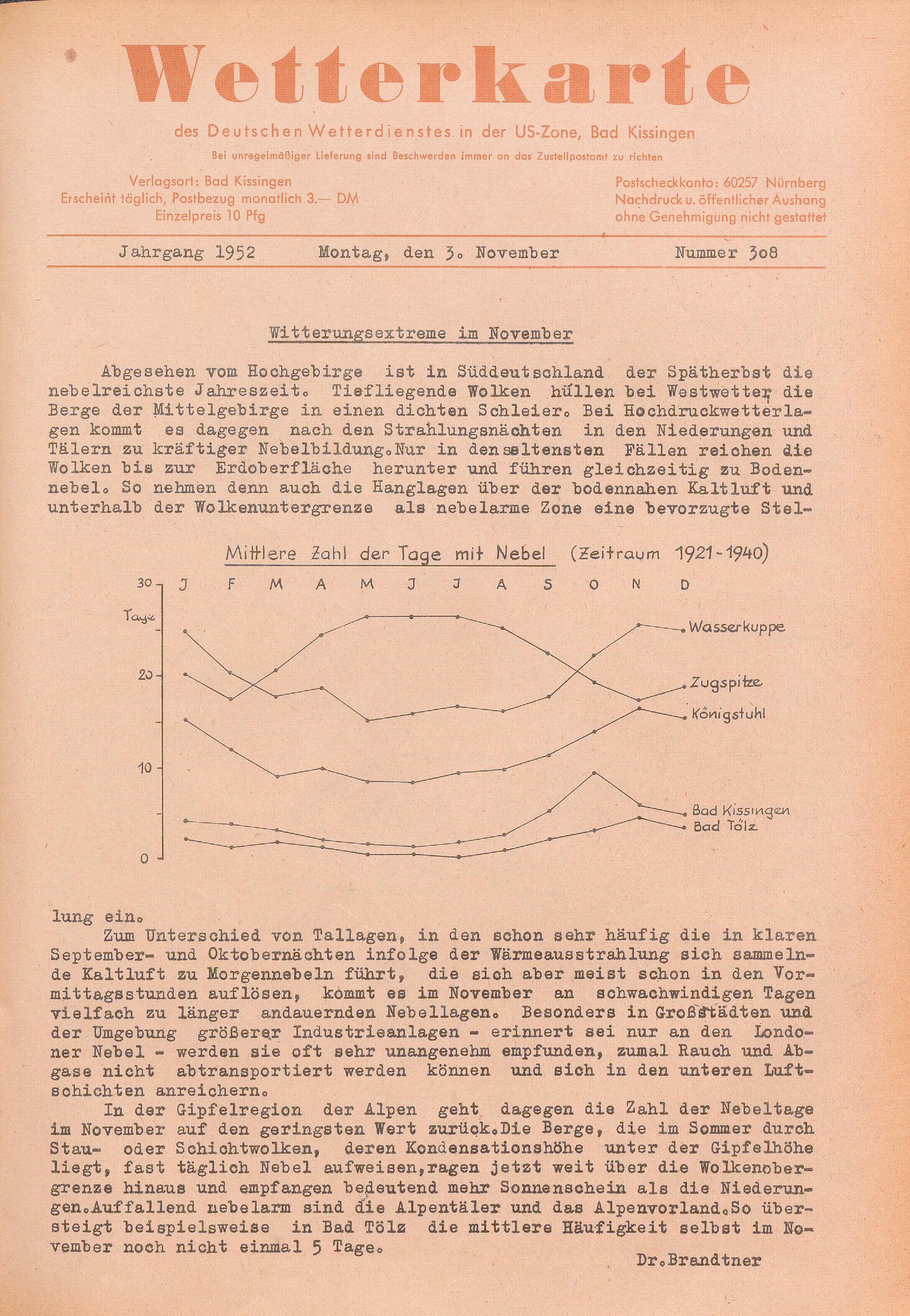 Wetterkarte

des Deutschen Wetterdienstes in der US-Zone, Bad Kissingen

Bei unregelmäßiger Lieferung sind Beschwerden immer an das Zustellpostamt zu richten

Verlagsort: Bad Kissingen
Erscheint täglich, Postbezug monatlich 3.— DM
Einzelpreis 10 Pfg

Postscheckkonto: 60257 Nürnberg
Nachdruck u. öffentlicher Aushang ohne Genehmigung nicht gestattet

Jahrgang 1952 Montag, den 3. November Nummer 308

Witterungsextreme im November

Abgesehen vom Hochgebirge ist in Süddeutschland der Spätherbst die nebelreichste Jahreszeit. Tiefliegende Wolken hüllen bei Westwetter die Berge der Mittelgebirge in einen dichten Schleier. Bei Hochdruckwetterlagen kommt es dagegen nach den Strahlungsnächten in den Niederungen und Tälern zu kräftiger Nebelbildung. Nur in den seltensten Fällen reichen die Wolken bis zur Erdoberfläche herunter und führen gleichzeitig zu Bodennebel. So nehmen denn auch die Hanglagen über der bodennahen Kaltluft und unterhalb der Wolkenuntergrenze als nebelarme Zone eine bevorzugte Stel-

Mittlere Zahl der Tage mit Nebel (Zeitraum 1921-1940)

30 Tage 20 10 0
J F M A M J J A S O N D
Wasserkuppe
Zugspitze
Königstuhl
Bad Kissingen
Bad Tölz

lung ein.
Zum Unterschied von Tallagen, in den schon sehr häufig die in klaren September- und Oktobernächten infolge der Wärmeausstrahlung sich sammelnde Kaltluft zu Morgennebeln führt, die sich aber meist schon in den Vormittagsstunden auflösen, kommt es im November an schwachwindigen Tagen vielfach zu länger andauernden Nebellagen. Besonders in Großstädten und der Umgebung größerer Industrieanlagen - erinnert sei nur an den Londoner Nebel - werden sie oft sehr unangenehm empfunden, zumal Rauch und Abgase nicht abtransportiert werden können und sich in den unteren Luftschichten anreichern.
In der Gipfelregion der Alpen geht dagegen die Zahl der Nebeltage im November auf den geringsten Wert zurück. Die Berge, die im Sommer durch Stau- oder Schichtwolken, deren Kondensationshöhe unter der Gipfelhöhe liegt, fast täglich Nebel aufweisen, ragen jetzt weit über die Wolkenobergrenze hinaus und empfangen bedeutend mehr Sonnenschein als die Niederungen. Auffallend nebelarm sind die Alpentäler und das Alpenvorland. So übersteigt beispielsweise in Bad Tölz die mittlere Häufigkeit selbst im November noch nicht einmal 5 Tage.

Dr. Brandtner